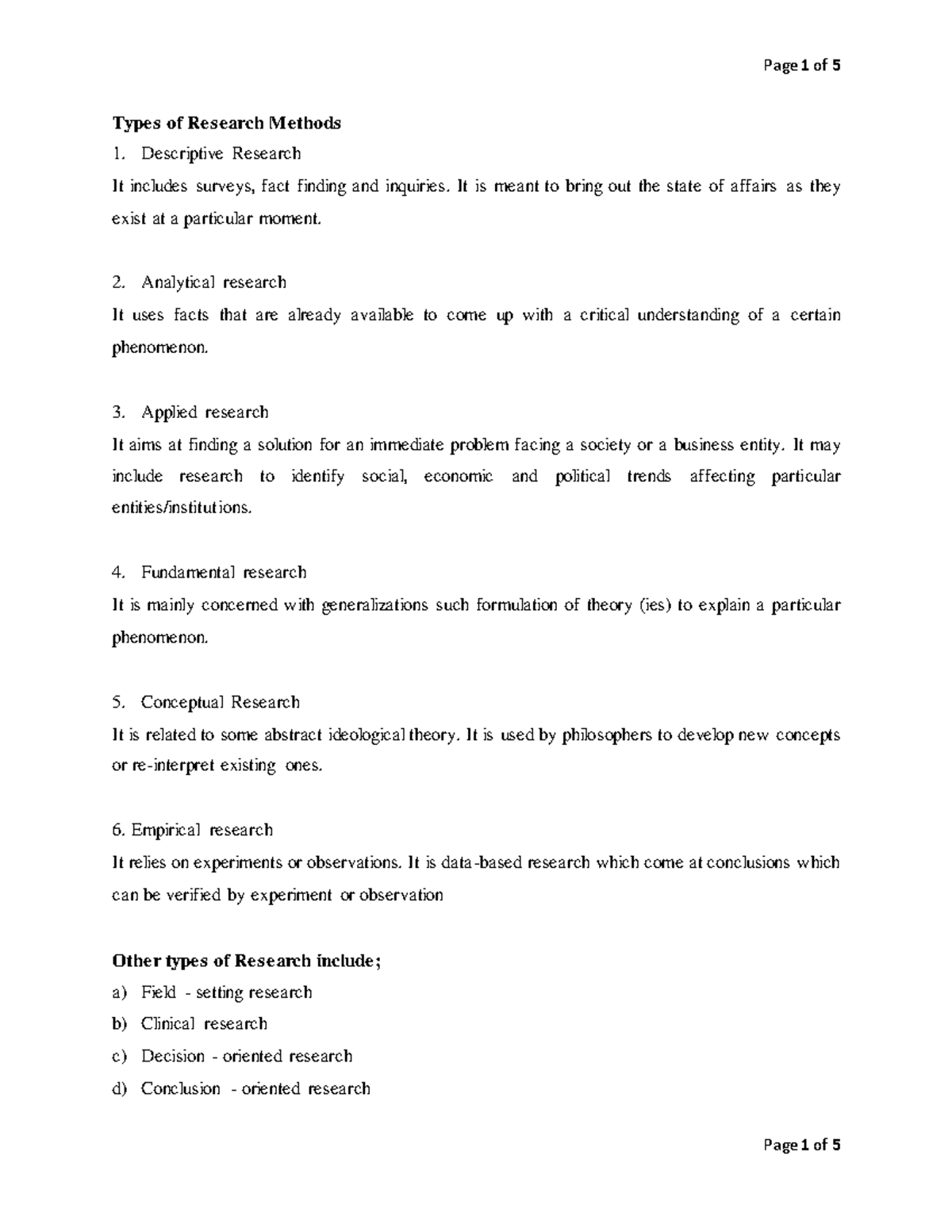 Page 1 of 5

Types of Research Methods

1. Descriptive Research

It includes surveys, fact finding and inquiries. It is meant to bring out the state of affairs as they exist at a particular moment.

2. Analytical research

It uses facts that are already available to come up with a critical understanding of a certain phenomenon.

3. Applied research

It aims at finding a solution for an immediate problem facing a society or a business entity. It may include research to identify social, economic and political trends affecting particular entities/institutions.

4. Fundamental research

It is mainly concerned with generalizations such formulation of theory (ies) to explain a particular phenomenon.

5. Conceptual Research

It is related to some abstract ideological theory. It is used by philosophers to develop new concepts or re-interpret existing ones.

6. Empirical research

It relies on experiments or observations. It is data-based research which come at conclusions which can be verified by experiment or observation

Other types of Research include;

a) Field - setting research
b) Clinical research
c) Decision - oriented research
d) Conclusion - oriented research

Page 1 of 5